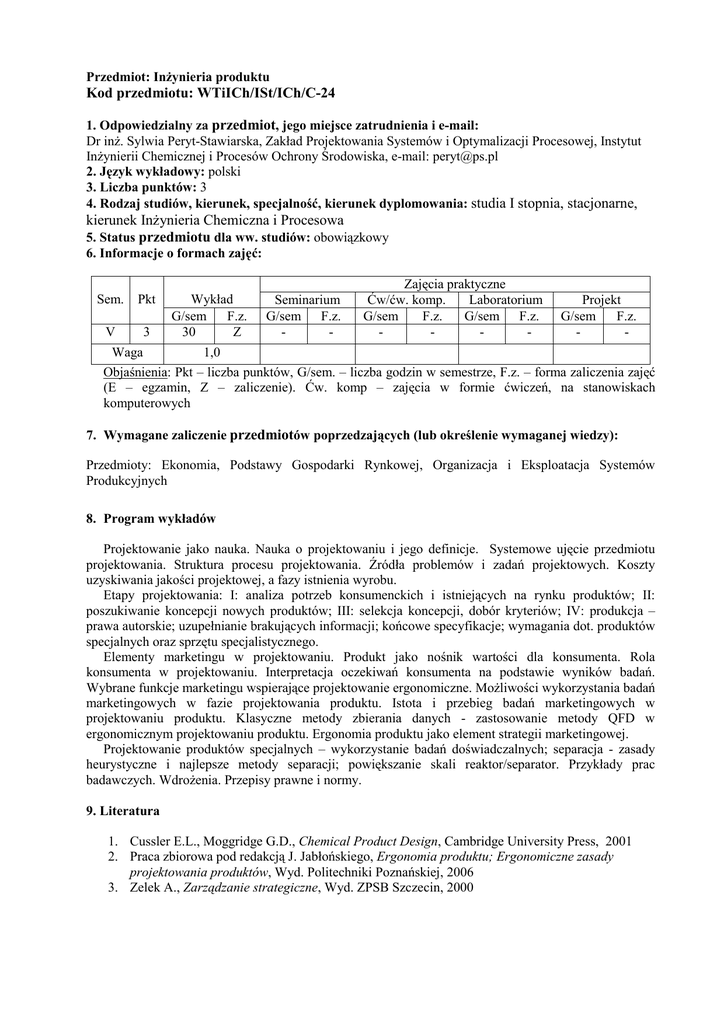 Przedmiot: Inżynieria produktu
Kod przedmiotu: WTiICh/ISt/ICh/C-24

1. Odpowiedzialny za przedmiot, jego miejsce zatrudnienia i e-mail:
Dr inż. Sylwia Peryt-Stawiarska, Zakład Projektowania Systemów i Optymalizacji Procesowej, Instytut Inżynierii Chemicznej i Procesów Ochrony Środowiska, e-mail: peryt@ps.pl
2. Język wykładowy: polski
3. Liczba punktów: 3
4. Rodzaj studiów, kierunek, specjalność, kierunek dyplomowania: studia I stopnia, stacjonarne, kierunek Inżynieria Chemiczna i Procesowa
5. Status przedmiotu dla ww. studiów: obowiązkowy
6. Informacje o formach zajęć:

| Sem. | Pkt | Wykład | | Zajęcia praktyczne | | | | | | | |
|---|---|---|---|---|---|---|---|---|---|---|---|
| | | | | Seminarium | | Ćw/ćw. komp. | | Laboratorium | | Projekt | |
| | | G/sem | F.z. | G/sem | F.z. | G/sem | F.z. | G/sem | F.z. | G/sem | F.z. |
| V | 3 | 30 | Z | - | - | - | - | - | - | - | - |
| Waga | | 1,0 | | | | | | | | | |

Objaśnienia: Pkt – liczba punktów, G/sem. – liczba godzin w semestrze, F.z. – forma zaliczenia zajęć (E – egzamin, Z – zaliczenie). Ćw. komp – zajęcia w formie ćwiczeń, na stanowiskach komputerowych

7. Wymagane zaliczenie przedmiotów poprzedzających (lub określenie wymaganej wiedzy):

Przedmioty: Ekonomia, Podstawy Gospodarki Rynkowej, Organizacja i Eksploatacja Systemów Produkcyjnych

8. Program wykładów

Projektowanie jako nauka. Nauka o projektowaniu i jego definicje. Systemowe ujęcie przedmiotu projektowania. Struktura procesu projektowania. Źródła problemów i zadań projektowych. Koszty uzyskiwania jakości projektowej, a fazy istnienia wyrobu.
Etapy projektowania: I: analiza potrzeb konsumenckich i istniejących na rynku produktów; II: poszukiwanie koncepcji nowych produktów; III: selekcja koncepcji, dobór kryteriów; IV: produkcja – prawa autorskie; uzupełnianie brakujących informacji; końcowe specyfikacje; wymagania dot. produktów specjalnych oraz sprzętu specjalistycznego.
Elementy marketingu w projektowaniu. Produkt jako nośnik wartości dla konsumenta. Rola konsumenta w projektowaniu. Interpretacja oczekiwań konsumenta na podstawie wyników badań. Wybrane funkcje marketingu wspierające projektowanie ergonomiczne. Możliwości wykorzystania badań marketingowych w fazie projektowania produktu. Istota i przebieg badań marketingowych w projektowaniu produktu. Klasyczne metody zbierania danych - zastosowanie metody QFD w ergonomicznym projektowaniu produktu. Ergonomia produktu jako element strategii marketingowej.
Projektowanie produktów specjalnych – wykorzystanie badań doświadczalnych; separacja - zasady heurystyczne i najlepsze metody separacji; powiększanie skali reaktor/separator. Przykłady prac badawczych. Wdrożenia. Przepisy prawne i normy.

9. Literatura

1. Cussler E.L., Moggridge G.D., Chemical Product Design, Cambridge University Press, 2001
2. Praca zbiorowa pod redakcją J. Jabłońskiego, Ergonomia produktu; Ergonomiczne zasady projektowania produktów, Wyd. Politechniki Poznańskiej, 2006
3. Zelek A., Zarządzanie strategiczne, Wyd. ZPSB Szczecin, 2000